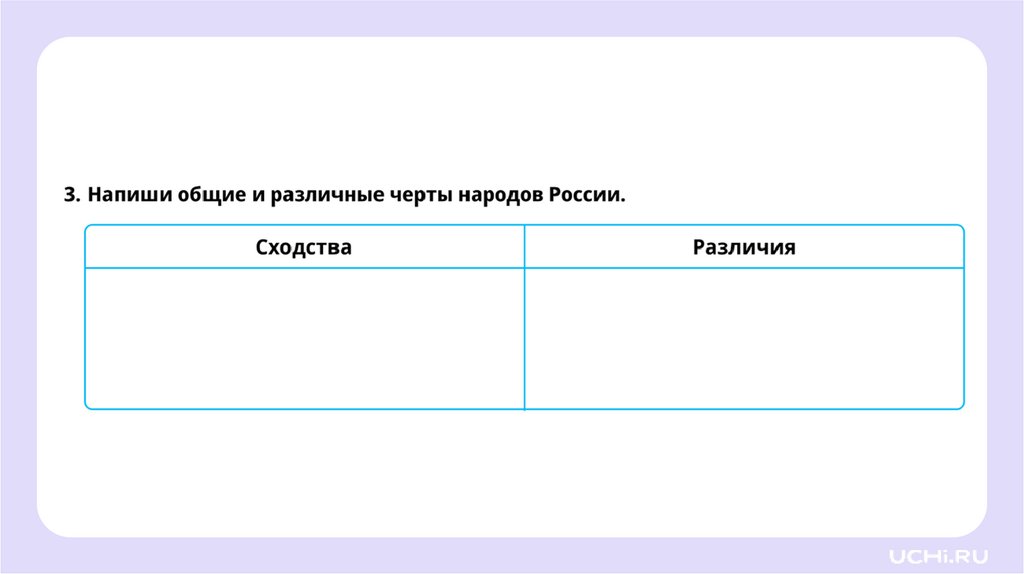 3. Напиши общие и различные черты народов России.

| Сходства | Различия |
|---|---|
|  |  |

UCHi.RU